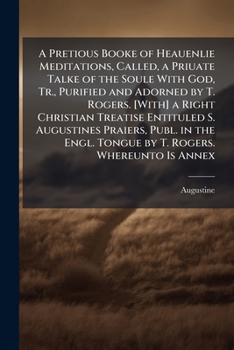 A Pretious Booke of Heauenlie Meditations, Called, a Priuate Talke of the Soule With God, Tr., Purified and Adorned by T. Rogers. [With] a Right Christian Treatise Entituled S. Augustines Praiers, Publ. in the Engl. Tongue by T. Rogers. Whereunto Is Annex

Augustine